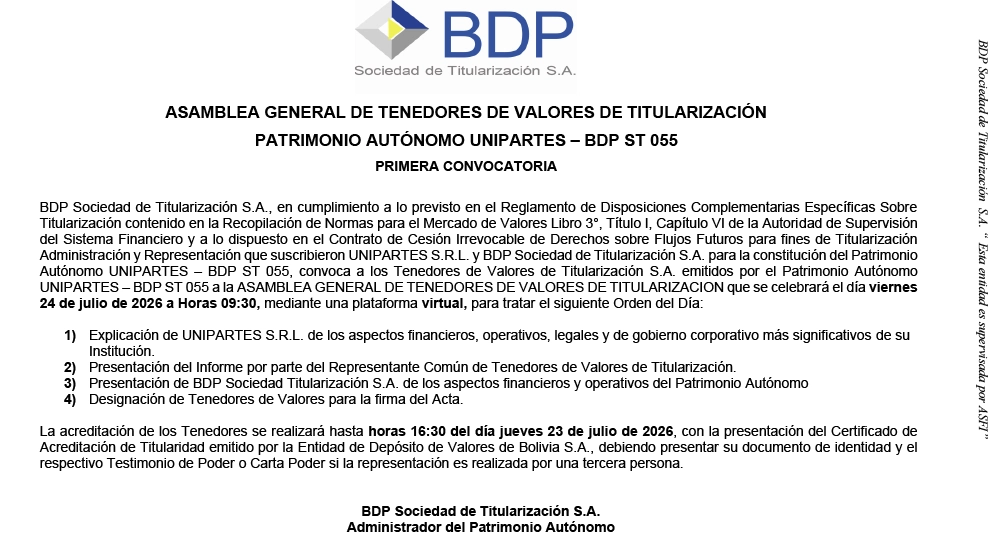 BDP
Sociedad de Titularización S.A.

ASAMBLEA GENERAL DE TENEDORES DE VALORES DE TITULARIZACIÓN

PATRIMONIO AUTÓNOMO UNIPARTES – BDP ST 055

PRIMERA CONVOCATORIA

BDP Sociedad de Titularización S.A., en cumplimiento a lo previsto en el Reglamento de Disposiciones Complementarias Específicas Sobre Titularización contenido en la Recopilación de Normas para el Mercado de Valores Libro 3°, Título I, Capítulo VI de la Autoridad de Supervisión del Sistema Financiero y a lo dispuesto en el Contrato de Cesión Irrevocable de Derechos sobre Flujos Futuros para fines de Titularización Administración y Representación que suscribieron UNIPARTES S.R.L. y BDP Sociedad de Titularización S.A. para la constitución del Patrimonio Autónomo UNIPARTES – BDP ST 055, convoca a los Tenedores de Valores de Titularización S.A. emitidos por el Patrimonio Autónomo UNIPARTES – BDP ST 055 a la ASAMBLEA GENERAL DE TENEDORES DE VALORES DE TITULARIZACION que se celebrará el día viernes 24 de julio de 2026 a Horas 09:30, mediante una plataforma virtual, para tratar el siguiente Orden del Día:

1) Explicación de UNIPARTES S.R.L. de los aspectos financieros, operativos, legales y de gobierno corporativo más significativos de su Institución.
2) Presentación del Informe por parte del Representante Común de Tenedores de Valores de Titularización.
3) Presentación de BDP Sociedad Titularización S.A. de los aspectos financieros y operativos del Patrimonio Autónomo
4) Designación de Tenedores de Valores para la firma del Acta.

La acreditación de los Tenedores se realizará hasta horas 16:30 del día jueves 23 de julio de 2026, con la presentación del Certificado de Acreditación de Titularidad emitido por la Entidad de Depósito de Valores de Bolivia S.A., debiendo presentar su documento de identidad y el respectivo Testimonio de Poder o Carta Poder si la representación es realizada por una tercera persona.

BDP Sociedad de Titularización S.A.
Administrador del Patrimonio Autónomo

BDP Sociedad de Titularización S.A. " Esta entidad es supervisada por ASFI"